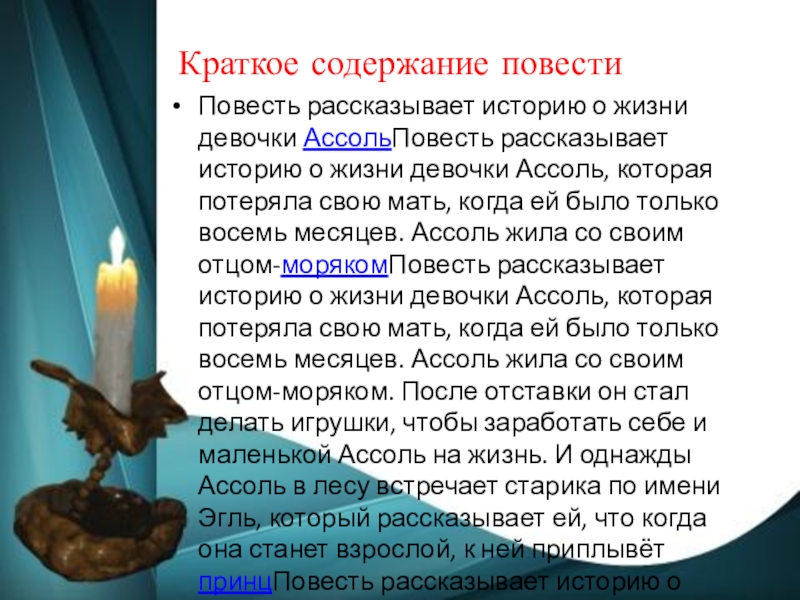 Краткое содержание повести

• Повесть рассказывает историю о жизни девочки АссольПовесть рассказывает историю о жизни девочки Ассоль, которая потеряла свою мать, когда ей было только восемь месяцев. Ассоль жила со своим отцом-морякомПовесть рассказывает историю о жизни девочки Ассоль, которая потеряла свою мать, когда ей было только восемь месяцев. Ассоль жила со своим отцом-моряком. После отставки он стал делать игрушки, чтобы заработать себе и маленькой Ассоль на жизнь. И однажды Ассоль в лесу встречает старика по имени Эгль, который рассказывает ей, что когда она станет взрослой, к ней приплывёт принцПовесть рассказывает историю о